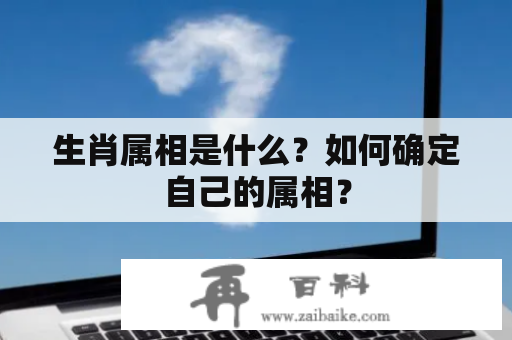 生肖属相是什么？如何确定自己的属相？

再 百科
www.zaibaike.com